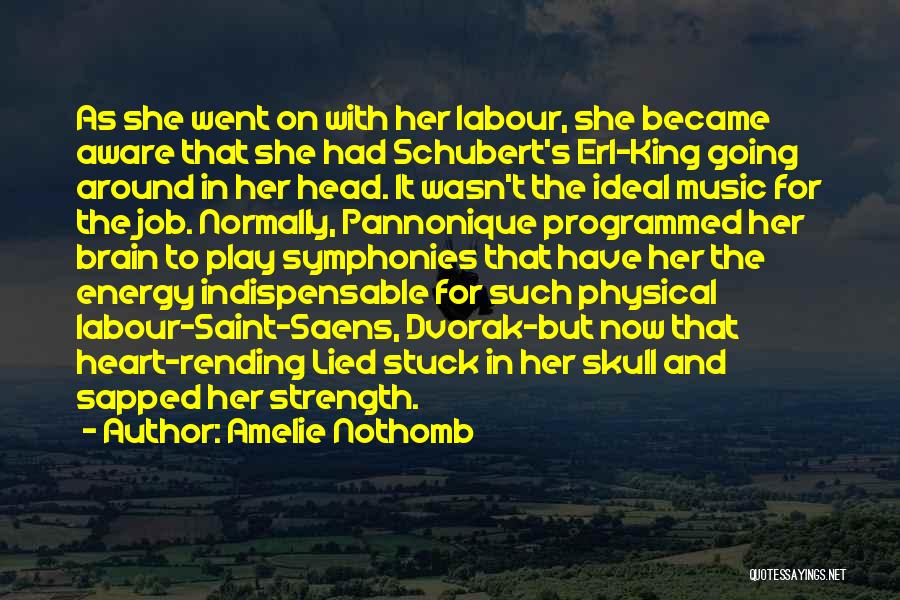 As she went on with her labour, she became aware that she had Schubert's Erl-King going around in her head. It wasn't the ideal music for the job. Normally, Pannonique programmed her brain to play symphonies that have her the energy indispensable for such physical labour-Saint-Saens, Dvorak-but now that heart-rending Lied stuck in her skull and sapped her strength.
- Author: Amelie Nothomb

QUOTESSAYINGS.NET